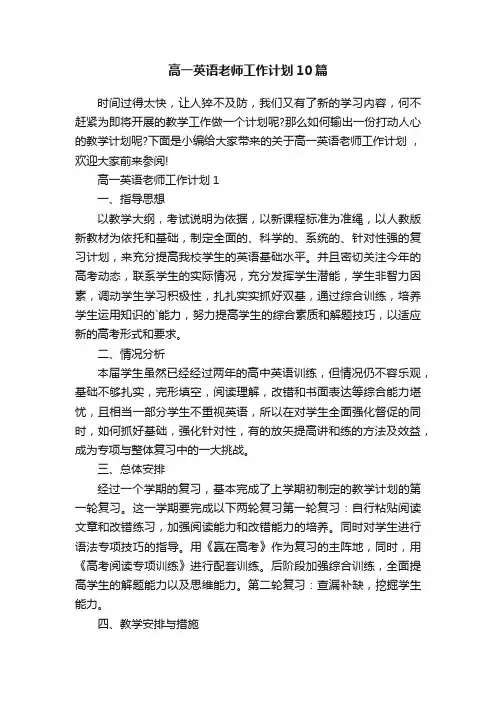 高一英语老师工作计划10篇

时间过得太快，让人猝不及防，我们又有了新的学习内容，何不赶紧为即将开展的教学工作做一个计划呢?那么如何输出一份打动人心的教学计划呢?下面是小编给大家带来的关于高一英语老师工作计划，欢迎大家前来参阅!

高一英语老师工作计划1

一、指导思想

以教学大纲，考试说明为依据，以新课程标准为准绳，以人教版新教材为依托和基础，制定全面的、科学的、系统的、针对性强的复习计划，来充分提高我校学生的英语基础水平。并且密切关注今年的高考动态，联系学生的实际情况，充分发挥学生潜能，学生非智力因素，调动学生学习积极性，扎扎实实抓好双基，通过综合训练，培养学生运用知识的`能力，努力提高学生的综合素质和解题技巧，以适应新的高考形式和要求。

二、情况分析

本届学生虽然已经经过两年的高中英语训练，但情况仍不容乐观，基础不够扎实，完形填空，阅读理解，改错和书面表达等综合能力堪忧，且相当一部分学生不重视英语，所以在对学生全面强化督促的同时，如何抓好基础，强化针对性，有的放矢提高讲和练的方法及效益，成为专项与整体复习中的一大挑战。

三、总体安排

经过一个学期的复习，基本完成了上学期初制定的教学计划的第一轮复习。这一学期要完成以下两轮复习第一轮复习：自行粘贴阅读文章和改错练习，加强阅读能力和改错能力的培养。同时对学生进行语法专项技巧的指导。用《赢在高考》作为复习的主阵地，同时，用《高考阅读专项训练》进行配套训练。后阶段加强综合训练，全面提高学生的解题能力以及思维能力。第二轮复习：查漏补缺，挖掘学生能力。

四、教学安排与措施